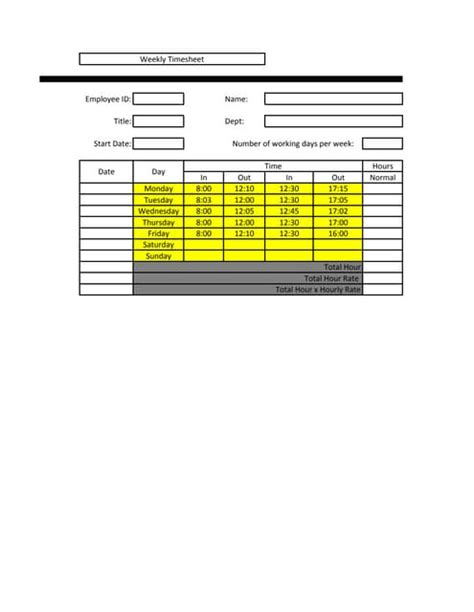 Weekly Timesheet

Employee ID:

Name:

Title:

Dept:

Start Date:

Number of working days per week:

| Date | Day | Time | | | | Hours |
|---|---|---|---|---|---|---|
| | | In | Out | In | Out | Normal |
| | Monday | 8:00 | 12:10 | 12:30 | 17:15 | |
| | Tuesday | 8:03 | 12:00 | 12:30 | 17:05 | |
| | Wednesday | 8:00 | 12:05 | 12:45 | 17:02 | |
| | Thursday | 8:00 | 12:00 | 12:30 | 17:00 | |
| | Friday | 8:00 | 12:10 | 12:30 | 16:00 | |
| | Saturday | | | | | |
| | Sunday | | | | | |
| | Total Hour | | | | | |
| | Total Hour Rate | | | | | |
| | Total Hour x Hourly Rate | | | | | |